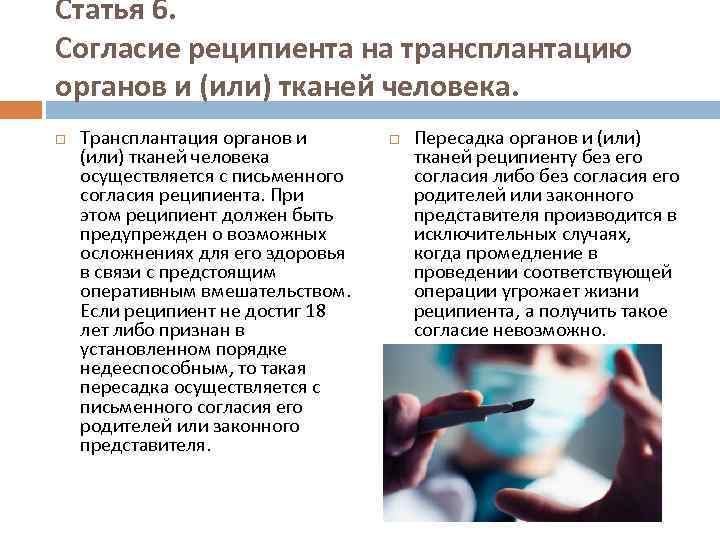 Статья 6.
Согласие реципиента на трансплантацию органов и (или) тканей человека.

Трансплантация органов и (или) тканей человека осуществляется с письменного согласия реципиента. При этом реципиент должен быть предупрежден о возможных осложнениях для его здоровья в связи с предстоящим оперативным вмешательством. Если реципиент не достиг 18 лет либо признан в установленном порядке недееспособным, то такая пересадка осуществляется с письменного согласия его родителей или законного представителя.

Пересадка органов и (или) тканей реципиенту без его согласия либо без согласия его родителей или законного представителя производится в исключительных случаях, когда промедление в проведении соответствующей операции угрожает жизни реципиента, а получить такое согласие невозможно.